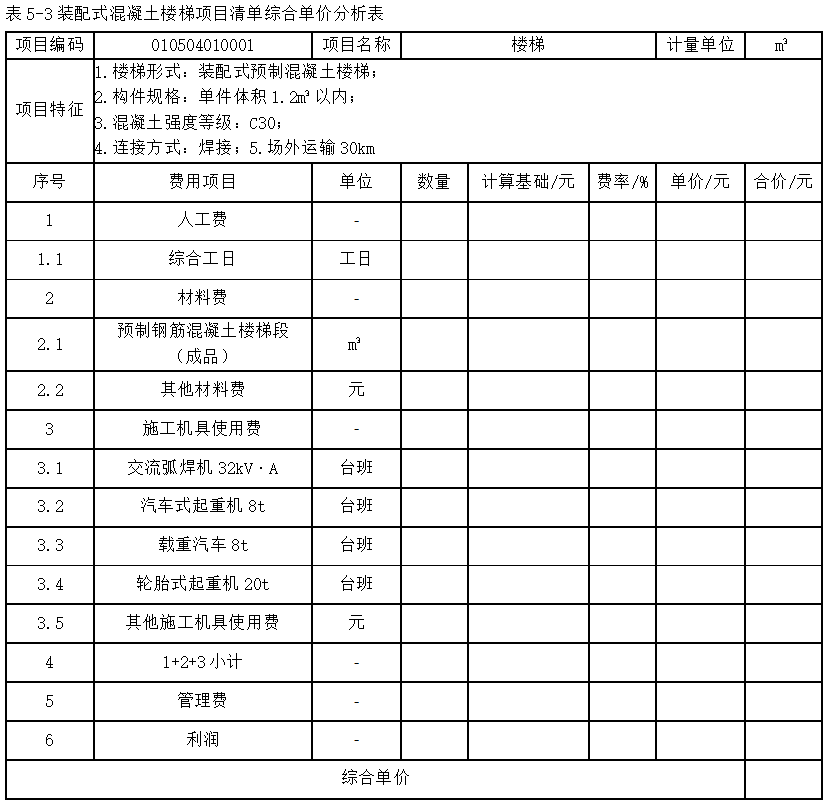 表 5-3 装配式混凝土楼梯项目清单综合单价分析表

| 项目编码 | 010504010001 | 项目名称 | 楼梯 | | | 计量单位 | $m^3$ |
|---|---|---|---|---|---|---|---|
| 项目特征 | 1. 楼梯形式：装配式预制混凝土楼梯；<br>2. 构件规格：单件体积 1.2$m^3$ 以内；<br>3. 混凝土强度等级：C30；<br>4. 连接方式：焊接；5. 场外运输 30km | | | | | | |
| 序号 | 费用项目 | 单位 | 数量 | 计算基础/元 | 费率/% | 单价/元 | 合价/元 |
| 1 | 人工费 | - | | | | | |
| 1.1 | 综合工日 | 工日 | | | | | |
| 2 | 材料费 | - | | | | | |
| 2.1 | 预制钢筋混凝土楼梯段（成品） | $m^3$ | | | | | |
| 2.2 | 其他材料费 | 元 | | | | | |
| 3 | 施工机具使用费 | - | | | | | |
| 3.1 | 交流弧焊机 32kV·A | 台班 | | | | | |
| 3.2 | 汽车式起重机 8t | 台班 | | | | | |
| 3.3 | 载重汽车 8t | 台班 | | | | | |
| 3.4 | 轮胎式起重机 20t | 台班 | | | | | |
| 3.5 | 其他施工机具使用费 | 元 | | | | | |
| 4 | 1+2+3 小计 | - | | | | | |
| 5 | 管理费 | - | | | | | |
| 6 | 利润 | - | | | | | |
| 综合单价 | | | | | | | |